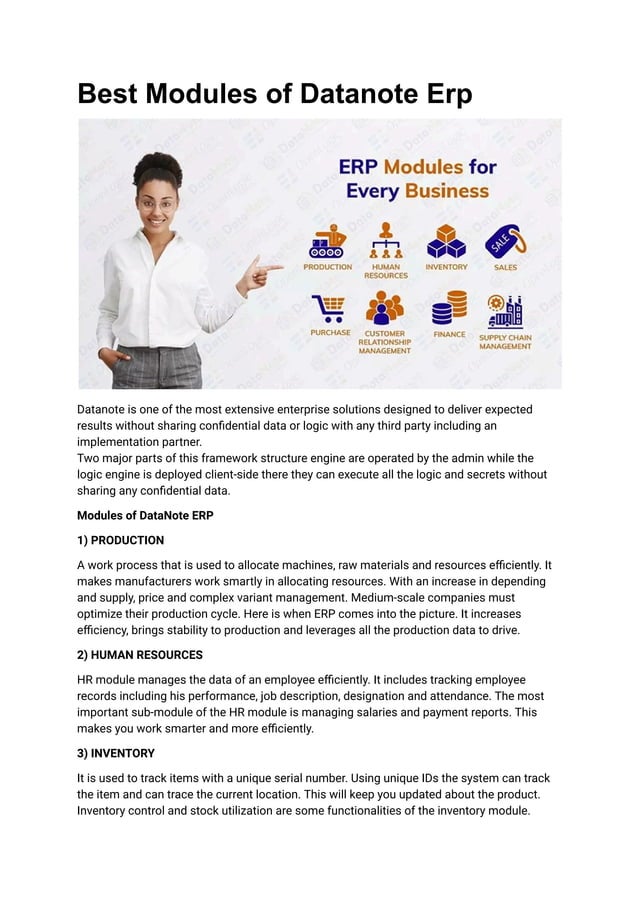 Best Modules of Datanote Erp

ERP Modules for Every Business

PRODUCTION
HUMAN RESOURCES
INVENTORY
SALE
SALES
PURCHASE
CUSTOMER RELATIONSHIP MANAGEMENT
FINANCE
SUPPLY CHAIN MANAGEMENT

Datanote is one of the most extensive enterprise solutions designed to deliver expected results without sharing confidential data or logic with any third party including an implementation partner.
Two major parts of this framework structure engine are operated by the admin while the logic engine is deployed client-side there they can execute all the logic and secrets without sharing any confidential data.

Modules of DataNote ERP

1) PRODUCTION

A work process that is used to allocate machines, raw materials and resources efficiently. It makes manufacturers work smartly in allocating resources. With an increase in depending and supply, price and complex variant management. Medium-scale companies must optimize their production cycle. Here is when ERP comes into the picture. It increases efficiency, brings stability to production and leverages all the production data to drive.

2) HUMAN RESOURCES

HR module manages the data of an employee efficiently. It includes tracking employee records including his performance, job description, designation and attendance. The most important sub-module of the HR module is managing salaries and payment reports. This makes you work smarter and more efficiently.

3) INVENTORY

It is used to track items with a unique serial number. Using unique IDs the system can track the item and can trace the current location. This will keep you updated about the product. Inventory control and stock utilization are some functionalities of the inventory module.